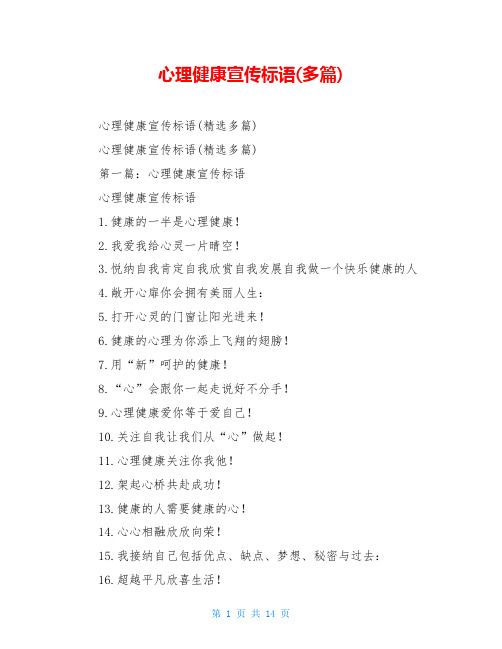 心理健康宣传标语(多篇)

心理健康宣传标语(精选多篇)

心理健康宣传标语(精选多篇)

第一篇：心理健康宣传标语

心理健康宣传标语

1.健康的一半是心理健康！

2.我爱我给心灵一片晴空！

3.悦纳自我肯定自我欣赏自我发展自我做一个快乐健康的人

4.敞开心扉你会拥有美丽人生：

5.打开心灵的门窗让阳光进来！

6.健康的心理为你添上飞翔的翅膀！

7.用“新”呵护的健康！

8.“心”会跟你一起走说好不分手！

9.心理健康爱你等于爱自己！

10.关注自我让我们从“心”做起！

11.心理健康关注你我他！

12.架起心桥共赴成功！

13.健康的人需要健康的心！

14.心心相融欣欣向荣！

15.我接纳自己包括优点、缺点、梦想、秘密与过去：

16.超越平凡欣喜生活！

第 1 页 共 14 页